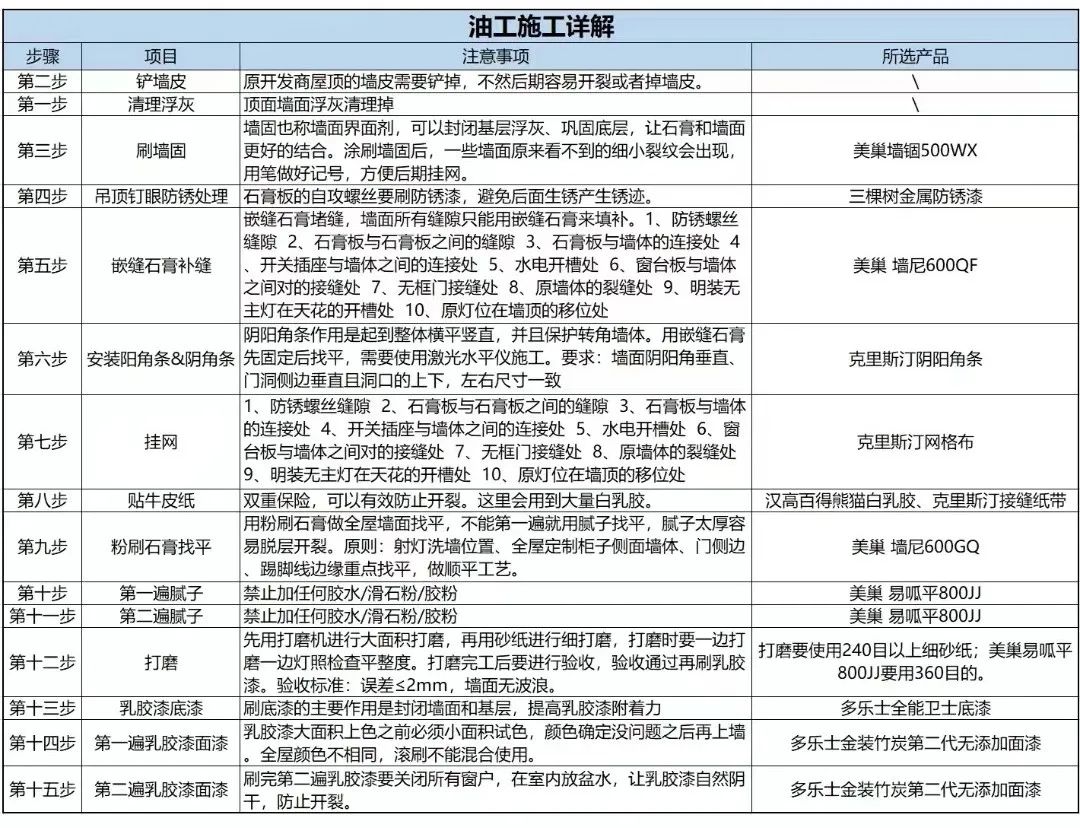 油工施工详解

| 步骤 | 项目 | 注意事项 | 所选产品 |
|---|---|---|---|
| 第二步 | 铲墙皮 | 原开发商屋顶的墙皮需要铲掉，不然后期容易开裂或者掉墙皮。 | \ |
| 第一步 | 清理浮灰 | 顶面墙面浮灰清理掉 | \ |
| 第三步 | 刷墙固 | 墙固也称墙面界面剂，可以封闭基层浮灰、巩固底层，让石膏和墙面更好的结合。涂刷墙固后，一些墙面原来看不到的细小裂纹会出现，用笔做好记号，方便后期挂网。 | 美巢墙锢500WX |
| 第四步 | 吊顶钉眼防锈处理 | 石膏板的自攻螺丝要刷防锈漆，避免后面生锈产生锈迹。 | 三棵树金属防锈漆 |
| 第五步 | 嵌缝石膏补缝 | 嵌缝石膏堵缝，墙面所有缝隙只能用嵌缝石膏来填补。1、防锈螺丝缝隙 2、石膏板与石膏板之间的缝隙 3、石膏板与墙体的连接处 4、开关插座与墙体之间的连接处 5、水电开槽处 6、窗台板与墙体之间对的接缝处 7、无框门接缝处 8、原墙体的裂缝处 9、明装无主灯在天花的开槽处 10、原灯位在墙顶的移位处 | 美巢 墙尼600QF |
| 第六步 | 安装阳角条&阴角条 | 阴阳角条作用是起到整体横平竖直，并且保护转角墙体。用嵌缝石膏先固定后找平，需要使用激光水平仪施工。要求：墙面阴阳角垂直、门洞侧边垂直且洞口的上下，左右尺寸一致 | 克里斯汀阴阳角条 |
| 第七步 | 挂网 | 1、防锈螺丝缝隙 2、石膏板与石膏板之间的缝隙 3、石膏板与墙体的连接处 4、开关插座与墙体之间的连接处 5、水电开槽处 6、窗台板与墙体之间对的接缝处 7、无框门接缝处 8、原墙体的裂缝处 9、明装无主灯在天花的开槽处 10、原灯位在墙顶的移位处 | 克里斯汀网格布 |
| 第八步 | 贴牛皮纸 | 双重保险，可以有效防止开裂。这里会用到大量白乳胶。 | 汉高百得熊猫白乳胶、克里斯汀接缝纸带 |
| 第九步 | 粉刷石膏找平 | 用粉刷石膏做全屋墙面找平，不能第一遍就用腻子找平，腻子太厚容易脱层开裂。原则：射灯洗墙位置、全屋定制柜子侧面墙体、门侧边、踢脚线边缘重点找平，做顺平工艺。 | 美巢 墙尼600GQ |
| 第十步 | 第一遍腻子 | 禁止加任何胶水/滑石粉/胶粉 | 美巢 易呱平800JJ |
| 第十一步 | 第二遍腻子 | 禁止加任何胶水/滑石粉/胶粉 | 美巢 易呱平800JJ |
| 第十二步 | 打磨 | 先用打磨机进行大面积打磨，再用砂纸进行细打磨，打磨时要一边打磨一边灯照检查平整度。打磨完工后要进行验收，验收通过再刷乳胶漆。验收标准：误差≤2mm，墙面无波浪。 | 打磨要使用240目以上细砂纸；美巢易呱平800JJ要用360目的。 |
| 第十三步 | 乳胶漆底漆 | 刷底漆的主要作用是封闭墙面和基层，提高乳胶漆附着力 | 多乐士全能卫士底漆 |
| 第十四步 | 第一遍乳胶漆面漆 | 乳胶漆大面积上色之前必须小面积试色，颜色确定没问题之后再上墙。全屋颜色不相同，滚刷不能混合使用。 | 多乐士金装竹炭第二代无添加面漆 |
| 第十五步 | 第二遍乳胶漆面漆 | 刷完第二遍乳胶漆要关闭所有窗户，在室内放盆水，让乳胶漆自然阴干，防止开裂。 | 多乐士金装竹炭第二代无添加面漆 |